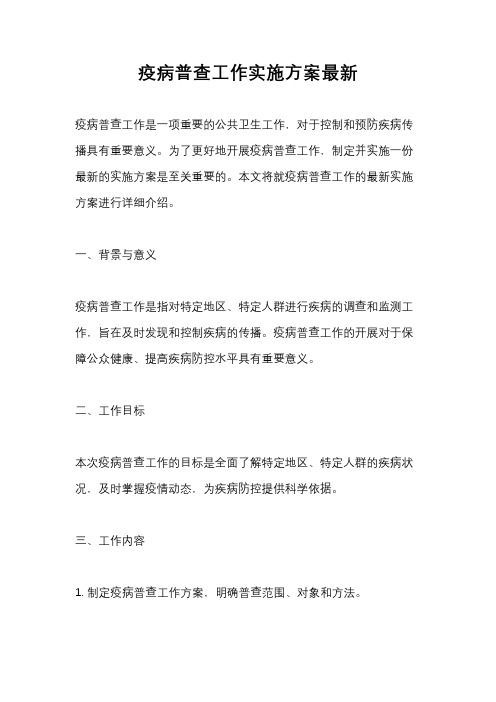 疫病普查工作实施方案最新

疫病普查工作是一项重要的公共卫生工作，对于控制和预防疾病传播具有重要意义。为了更好地开展疫病普查工作，制定并实施一份最新的实施方案是至关重要的。本文将就疫病普查工作的最新实施方案进行详细介绍。

一、背景与意义

疫病普查工作是指对特定地区、特定人群进行疾病的调查和监测工作，旨在及时发现和控制疾病的传播。疫病普查工作的开展对于保障公众健康、提高疾病防控水平具有重要意义。

二、工作目标

本次疫病普查工作的目标是全面了解特定地区、特定人群的疾病状况，及时掌握疫情动态，为疾病防控提供科学依据。

三、工作内容

1. 制定疫病普查工作方案，明确普查范围、对象和方法。